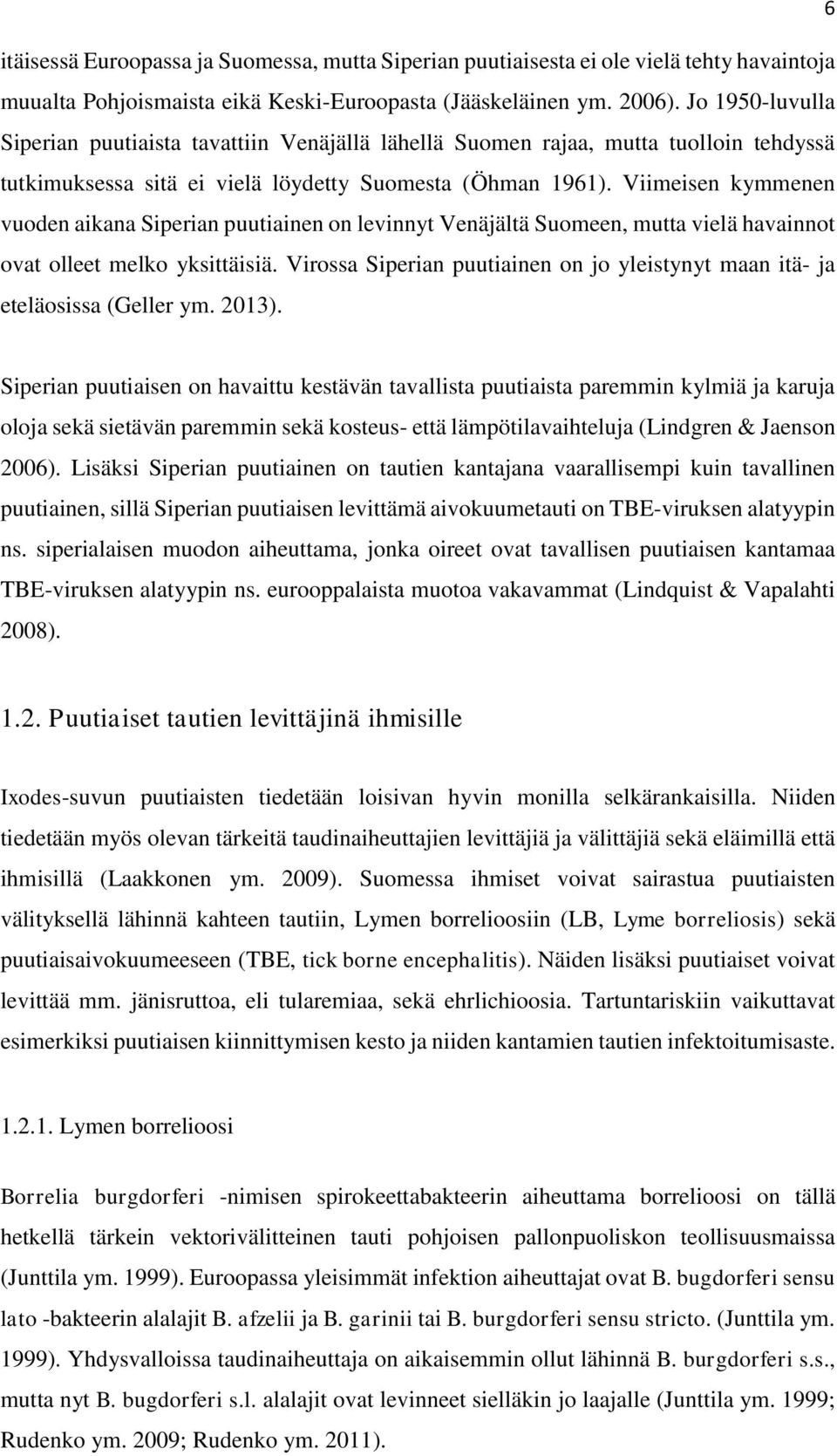 6

itäisessä Euroopassa ja Suomessa, mutta Siperian puutiaisesta ei ole vielä tehty havaintoja muualta Pohjoismaista eikä Keski-Euroopasta (Jääskeläinen ym. 2006). Jo 1950-luvulla Siperian puutiaista tavattiin Venäjällä lähellä Suomen rajaa, mutta tuolloin tehdyssä tutkimuksessa sitä ei vielä löydetty Suomesta (Öhman 1961). Viimeisen kymmenen vuoden aikana Siperian puutiainen on levinnyt Venäjältä Suomeen, mutta vielä havainnot ovat olleet melko yksittäisiä. Virossa Siperian puutiainen on jo yleistynyt maan itä- ja eteläosissa (Geller ym. 2013).

Siperian puutiaisen on havaittu kestävän tavallista puutiaista paremmin kylmiä ja karuja oloja sekä sietävän paremmin sekä kosteus- että lämpötilavaihteluja (Lindgren & Jaenson 2006). Lisäksi Siperian puutiainen on tautien kantajana vaarallisempi kuin tavallinen puutiainen, sillä Siperian puutiaisen levittämä aivokuumetauti on TBE-viruksen alatyypin ns. siperialaisen muodon aiheuttama, jonka oireet ovat tavallisen puutiaisen kantamaa TBE-viruksen alatyypin ns. eurooppalaista muotoa vakavammat (Lindquist & Vapalahti 2008).

1.2. Puutiaiset tautien levittäjinä ihmisille

Ixodes-suvun puutiaisten tiedetään loisivan hyvin monilla selkärankaisilla. Niiden tiedetään myös olevan tärkeitä taudinaiheuttajien levittäjiä ja välittäjiä sekä eläimillä että ihmisillä (Laakkonen ym. 2009). Suomessa ihmiset voivat sairastua puutiaisten välityksellä lähinnä kahteen tautiin, Lymen borrelioosiin (LB, Lyme borreliosis) sekä puutiaisaivokuumeeseen (TBE, tick borne encephalitis). Näiden lisäksi puutiaiset voivat levittää mm. jänisruttoa, eli tularemiaa, sekä ehrlichioosia. Tartuntariskiin vaikuttavat esimerkiksi puutiaisen kiinnittymisen kesto ja niiden kantamien tautien infektoitumisaste.

1.2.1. Lymen borrelioosi

Borrelia burgdorferi -nimisen spirokeettabakteerin aiheuttama borrelioosi on tällä hetkellä tärkein vektorivälitteinen tauti pohjoisen pallonpuoliskon teollisuusmaissa (Junttila ym. 1999). Euroopassa yleisimmät infektion aiheuttajat ovat B. bugdorferi sensu lato -bakteerin alalajit B. afzelii ja B. garinii tai B. burgdorferi sensu stricto. (Junttila ym. 1999). Yhdysvalloissa taudinaiheuttaja on aikaisemmin ollut lähinnä B. burgdorferi s.s., mutta nyt B. bugdorferi s.l. alalajit ovat levinneet sielläkin jo laajalle (Junttila ym. 1999; Rudenko ym. 2009; Rudenko ym. 2011).